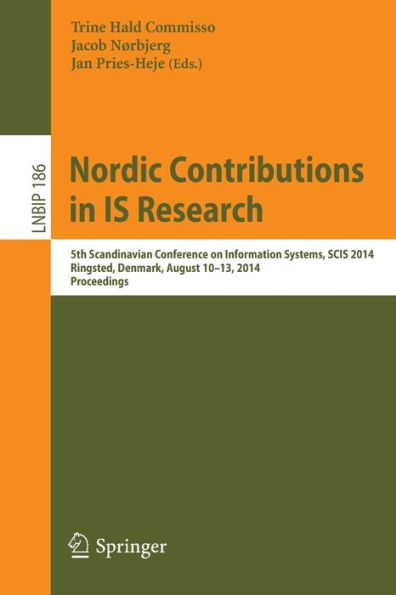 Trine Hald Commisso
Jacob Nørbjerg
Jan Pries-Heje (Eds.)

LNBIP 186

Nordic Contributions in IS Research

5th Scandinavian Conference on Information Systems, SCIS 2014
Ringsted, Denmark, August 10–13, 2014
Proceedings

Springer